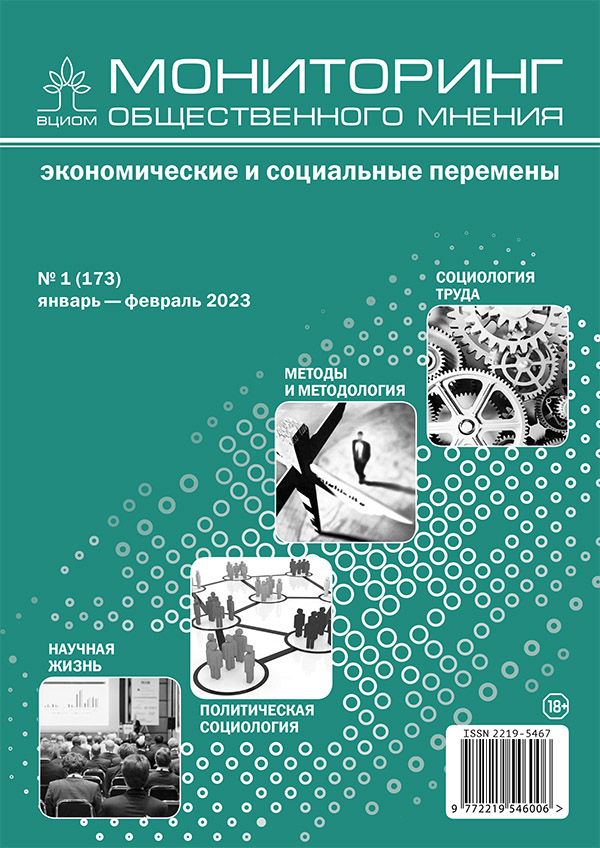 ВЦИОМ

МОНИТОРИНГ ОБЩЕСТВЕННОГО МНЕНИЯ

экономические и социальные перемены

№ 1 (173)
январь — февраль 2023

СОЦИОЛОГИЯ ТРУДА

МЕТОДЫ И МЕТОДОЛОГИЯ

НАУЧНАЯ ЖИЗНЬ

ПОЛИТИЧЕСКАЯ СОЦИОЛОГИЯ

18+

ISSN 2219-5467

9 772219 546006 >